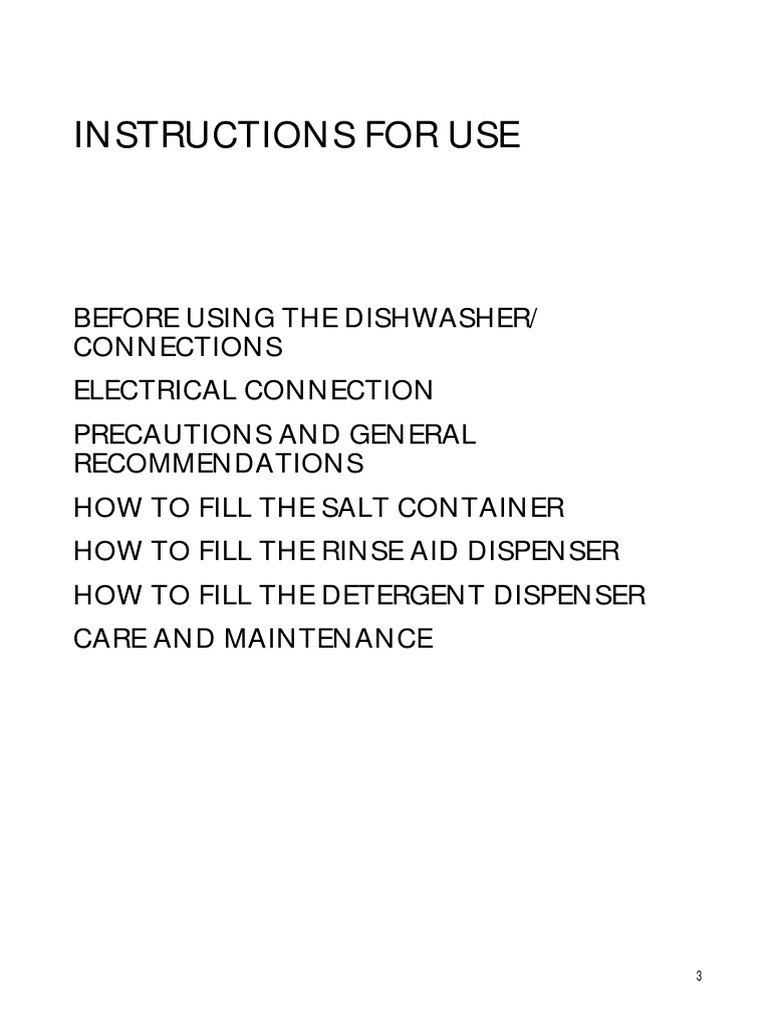 INSTRUCTIONS FOR USE

BEFORE USING THE DISHWASHER/ CONNECTIONS

ELECTRICAL CONNECTION

PRECAUTIONS AND GENERAL RECOMMENDATIONS

HOW TO FILL THE SALT CONTAINER

HOW TO FILL THE RINSE AID DISPENSER

HOW TO FILL THE DETERGENT DISPENSER

CARE AND MAINTENANCE

3